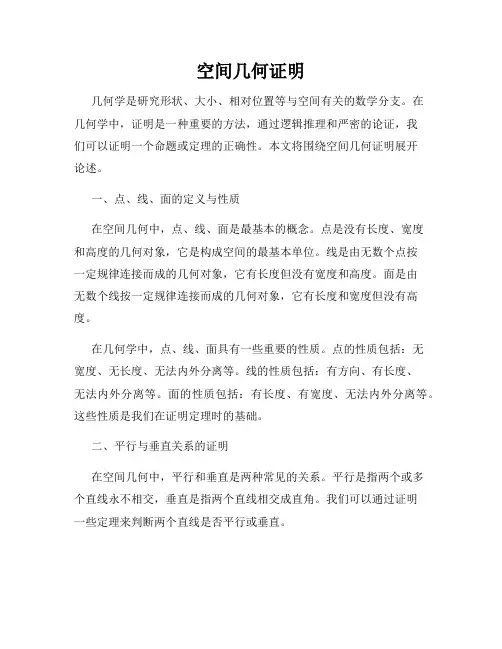 空间几何证明

几何学是研究形状、大小、相对位置等与空间有关的数学分支。在几何学中，证明是一种重要的方法，通过逻辑推理和严密的论证，我们可以证明一个命题或定理的正确性。本文将围绕空间几何证明展开论述。

一、点、线、面的定义与性质

在空间几何中，点、线、面是最基本的概念。点是没有长度、宽度和高度的几何对象，它是构成空间的最基本单位。线是由无数个点按一定规律连接而成的几何对象，它有长度但没有宽度和高度。面是由无数个线按一定规律连接而成的几何对象，它有长度和宽度但没有高度。

在几何学中，点、线、面具有一些重要的性质。点的性质包括：无宽度、无长度、无法内外分离等。线的性质包括：有方向、有长度、无法内外分离等。面的性质包括：有长度、有宽度、无法内外分离等。这些性质是我们在证明定理时的基础。

二、平行与垂直关系的证明

在空间几何中，平行和垂直是两种常见的关系。平行是指两个或多个直线永不相交，垂直是指两个直线相交成直角。我们可以通过证明一些定理来判断两个直线是否平行或垂直。